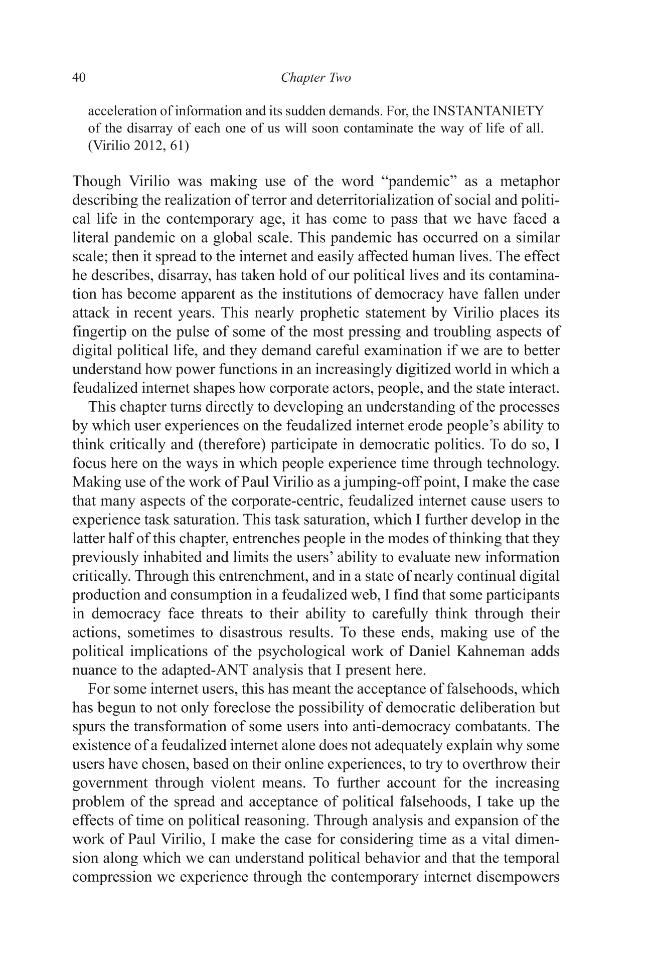 40 Chapter Two

acceleration of information and its sudden demands. For, the INSTANTANIETY of the disarray of each one of us will soon contaminate the way of life of all. (Virilio 2012, 61)

Though Virilio was making use of the word "pandemic" as a metaphor describing the realization of terror and deterritorialization of social and political life in the contemporary age, it has come to pass that we have faced a literal pandemic on a global scale. This pandemic has occurred on a similar scale; then it spread to the internet and easily affected human lives. The effect he describes, disarray, has taken hold of our political lives and its contamination has become apparent as the institutions of democracy have fallen under attack in recent years. This nearly prophetic statement by Virilio places its fingertip on the pulse of some of the most pressing and troubling aspects of digital political life, and they demand careful examination if we are to better understand how power functions in an increasingly digitized world in which a feudalized internet shapes how corporate actors, people, and the state interact.

This chapter turns directly to developing an understanding of the processes by which user experiences on the feudalized internet erode people's ability to think critically and (therefore) participate in democratic politics. To do so, I focus here on the ways in which people experience time through technology. Making use of the work of Paul Virilio as a jumping-off point, I make the case that many aspects of the corporate-centric, feudalized internet cause users to experience task saturation. This task saturation, which I further develop in the latter half of this chapter, entrenches people in the modes of thinking that they previously inhabited and limits the users' ability to evaluate new information critically. Through this entrenchment, and in a state of nearly continual digital production and consumption in a feudalized web, I find that some participants in democracy face threats to their ability to carefully think through their actions, sometimes to disastrous results. To these ends, making use of the political implications of the psychological work of Daniel Kahneman adds nuance to the adapted-ANT analysis that I present here.

For some internet users, this has meant the acceptance of falsehoods, which has begun to not only foreclose the possibility of democratic deliberation but spurs the transformation of some users into anti-democracy combatants. The existence of a feudalized internet alone does not adequately explain why some users have chosen, based on their online experiences, to try to overthrow their government through violent means. To further account for the increasing problem of the spread and acceptance of political falsehoods, I take up the effects of time on political reasoning. Through analysis and expansion of the work of Paul Virilio, I make the case for considering time as a vital dimension along which we can understand political behavior and that the temporal compression we experience through the contemporary internet disempowers